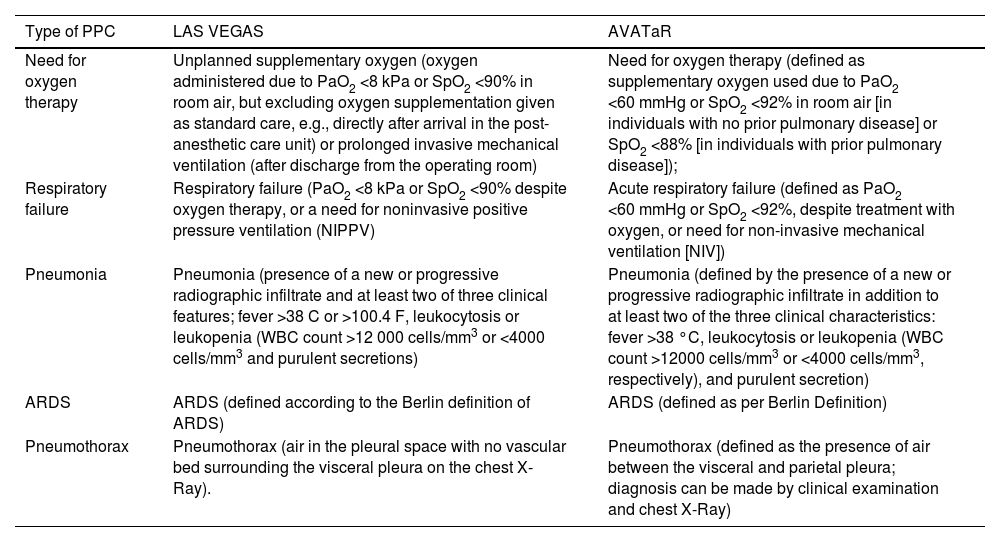 | Type of PPC | LAS VEGAS | AVATaR |
|---|---|---|
| Need for oxygen therapy | Unplanned supplementary oxygen (oxygen administered due to $PaO_2$ <8 kPa or $SpO_2$ <90% in room air, but excluding oxygen supplementation given as standard care, e.g., directly after arrival in the post-anesthetic care unit) or prolonged invasive mechanical ventilation (after discharge from the operating room) | Need for oxygen therapy (defined as supplementary oxygen used due to $PaO_2$ <60 mmHg or $SpO_2$ <92% in room air [in individuals with no prior pulmonary disease] or $SpO_2$ <88% [in individuals with prior pulmonary disease]); |
| Respiratory failure | Respiratory failure ($PaO_2$ <8 kPa or $SpO_2$ <90% despite oxygen therapy, or a need for noninvasive positive pressure ventilation (NIPPV) | Acute respiratory failure (defined as $PaO_2$ <60 mmHg or $SpO_2$ <92%, despite treatment with oxygen, or need for non-invasive mechanical ventilation [NIV]) |
| Pneumonia | Pneumonia (presence of a new or progressive radiographic infiltrate and at least two of three clinical features; fever >38 C or >100.4 F, leukocytosis or leukopenia (WBC count >12 000 cells/$mm^3$ or <4000 cells/$mm^3$ and purulent secretions) | Pneumonia (defined by the presence of a new or progressive radiographic infiltrate in addition to at least two of the three clinical characteristics: fever >38 °C, leukocytosis or leukopenia (WBC count >12000 cells/$mm^3$ or <4000 cells/$mm^3$, respectively), and purulent secretion) |
| ARDS | ARDS (defined according to the Berlin definition of ARDS) | ARDS (defined as per Berlin Definition) |
| Pneumothorax | Pneumothorax (air in the pleural space with no vascular bed surrounding the visceral pleura on the chest X-Ray). | Pneumothorax (defined as the presence of air between the visceral and parietal pleura; diagnosis can be made by clinical examination and chest X-Ray) |